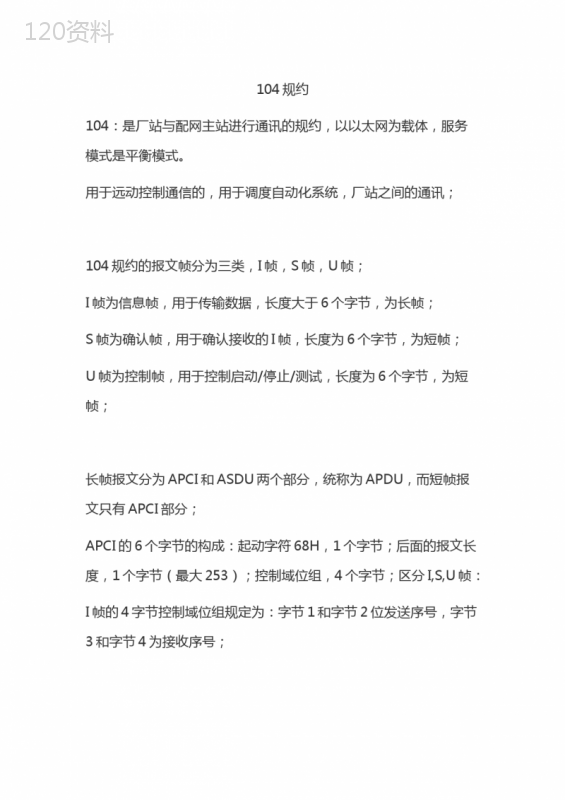 120资料

104 规约

104：是厂站与配网主站进行通讯的规约，以以太网为载体，服务模式是平衡模式。

用于远动控制通信的，用于调度自动化系统，厂站之间的通讯；

104 规约的报文帧分为三类，I 帧，S 帧，U 帧；

I 帧为信息帧，用于传输数据，长度大于 6 个字节，为长帧；

S 帧为确认帧，用于确认接收的 I 帧，长度为 6 个字节，为短帧；

U 帧为控制帧，用于控制启动/停止/测试，长度为 6 个字节，为短帧；

长帧报文分为 APCI 和 ASDU 两个部分，统称为 APDU，而短帧报文只有 APCI 部分；

APCI 的 6 个字节的构成：起动字符 68H，1 个字节；后面的报文长度，1 个字节（最大 253）；控制域位组，4 个字节；区分 I,S,U 帧：

I 帧的 4 字节控制域位组规定为：字节 1 和字节 2 位发送序号，字节 3 和字节 4 为接收序号；